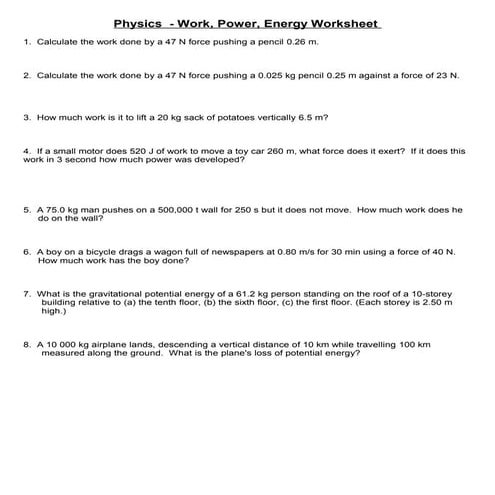 Physics - Work, Power, Energy Worksheet

1. Calculate the work done by a 47 N force pushing a pencil 0.26 m.

2. Calculate the work done by a 47 N force pushing a 0.025 kg pencil 0.25 m against a force of 23 N.

3. How much work is it to lift a 20 kg sack of potatoes vertically 6.5 m?

4. If a small motor does 520 J of work to move a toy car 260 m, what force does it exert? If it does this work in 3 second how much power was developed?

5. A 75.0 kg man pushes on a 500,000 t wall for 250 s but it does not move. How much work does he do on the wall?

6. A boy on a bicycle drags a wagon full of newspapers at 0.80 m/s for 30 min using a force of 40 N. How much work has the boy done?

7. What is the gravitational potential energy of a 61.2 kg person standing on the roof of a 10-storey building relative to (a) the tenth floor, (b) the sixth floor, (c) the first floor. (Each storey is 2.50 m high.)

8. A 10 000 kg airplane lands, descending a vertical distance of 10 km while travelling 100 km measured along the ground. What is the plane's loss of potential energy?